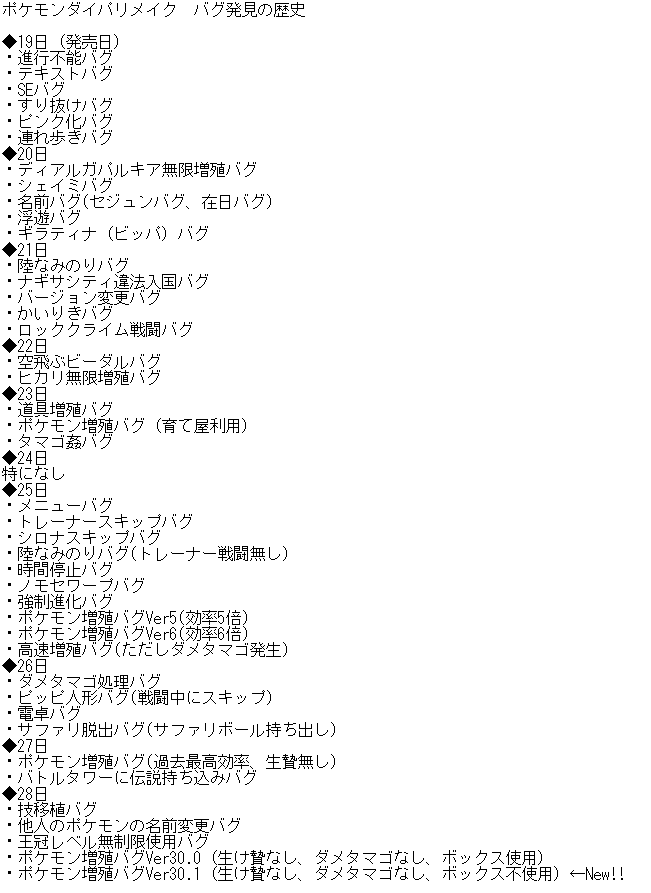 ポケモンダイパリメイク　バグ発見の歴史

◆19日（発売日）
・進行不能バグ
・テキストバグ
・SEバグ
・すり抜けバグ
・ピンク化バグ
・連れ歩きバグ
◆20日
・ディアルガパルキア無限増殖バグ
・シェイミバグ
・名前バグ(セジュンバグ、在日バグ)
・浮遊バグ
・ギラティナ（ビッパ）バグ
◆21日
・陸なみのりバグ
・ナギサシティ違法入国バグ
・バージョン変更バグ
・かいりきバグ
・ロッククライム戦闘バグ
◆22日
・空飛ぶビーダルバグ
・ヒカリ無限増殖バグ
◆23日
・道具増殖バグ
・ポケモン増殖バグ（育て屋利用）
・タマゴ姦バグ
◆24日
特になし
◆25日
・メニューバグ
・トレーナースキップバグ
・シロナスキップバグ
・陸なみのりバグ(トレーナー戦闘無し)
・時間停止バグ
・ノモセワープバグ
・強制進化バグ
・ポケモン増殖バグVer5(効率5倍)
・ポケモン増殖バグVer6(効率6倍)
・高速増殖バグ(ただしダメタマゴ発生)
◆26日
・ダメタマゴ処理バグ
・ピッピ人形バグ(戦闘中にスキップ)
・電卓バグ
・サファリ脱出バグ(サファリボール持ち出し)
◆27日
・ポケモン増殖バグ(過去最高効率、生贄無し)
・バトルタワーに伝説持ち込みバグ
◆28日
・技移植バグ
・他人のポケモンの名前変更バグ
・王冠レベル無制限使用バグ
・ポケモン増殖バグVer30.0（生け贄なし、ダメタマゴなし、ボックス使用）
・ポケモン増殖バグVer30.1（生け贄なし、ダメタマゴなし、ボックス不使用）←New!!